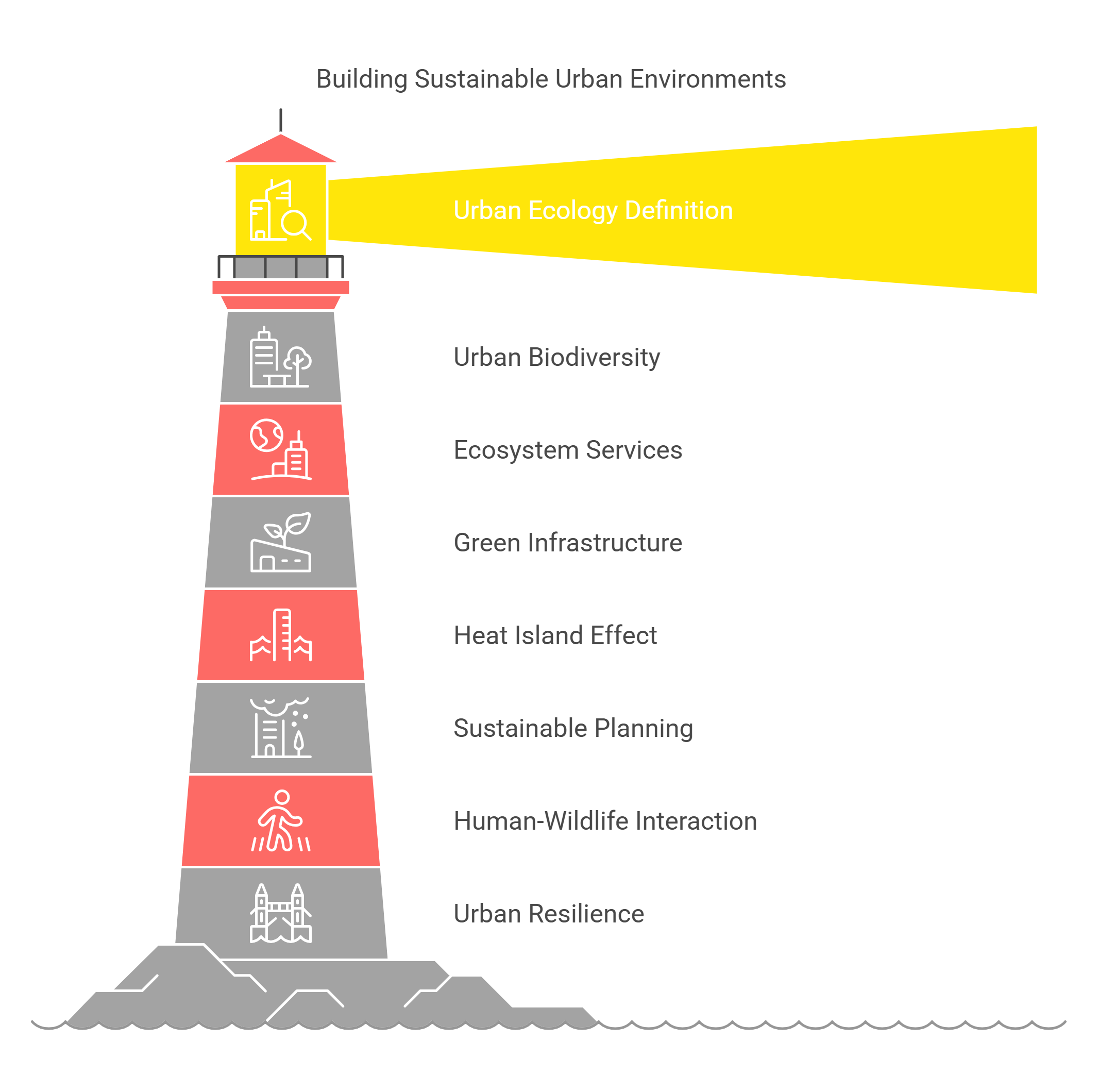 Building Sustainable Urban Environments

Urban Ecology Definition

Urban Biodiversity

Ecosystem Services

Green Infrastructure

Heat Island Effect

Sustainable Planning

Human-Wildlife Interaction

Urban Resilience